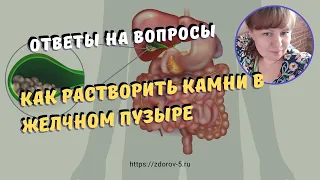 ОТВЕТЫ НА ВОПРОСЫ

КАК РАСТВОРИТЬ КАМНИ В ЖЕЛЧНОМ ПУЗЫРЕ

https://zdorov-5.ru